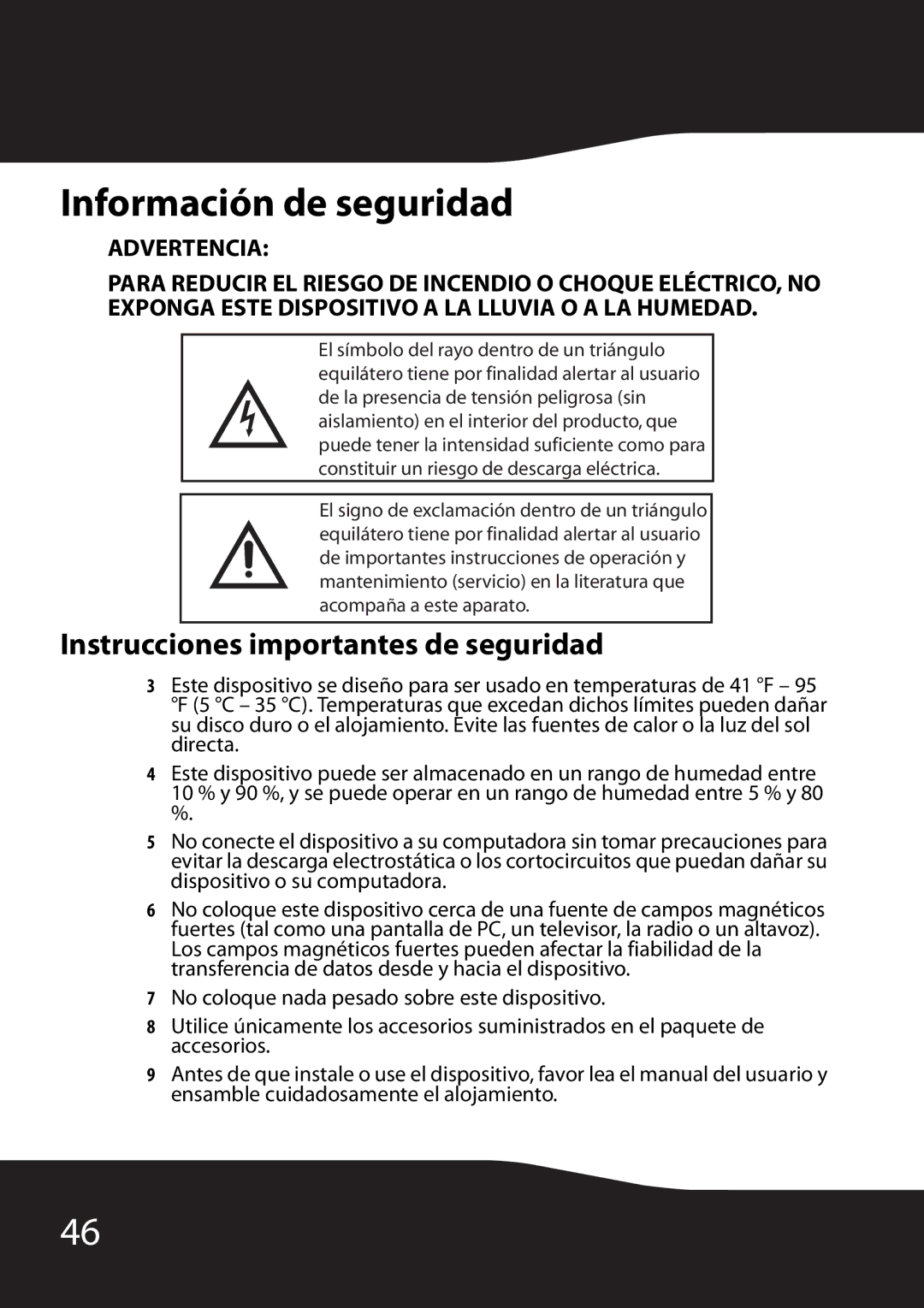 Información de seguridad

ADVERTENCIA:

PARA REDUCIR EL RIESGO DE INCENDIO O CHOQUE ELÉCTRICO, NO EXPONGA ESTE DISPOSITIVO A LA LLUVIA O A LA HUMEDAD.

El símbolo del rayo dentro de un triángulo equilátero tiene por finalidad alertar al usuario de la presencia de tensión peligrosa (sin aislamiento) en el interior del producto, que puede tener la intensidad suficiente como para constituir un riesgo de descarga eléctrica.

El signo de exclamación dentro de un triángulo equilátero tiene por finalidad alertar al usuario de importantes instrucciones de operación y mantenimiento (servicio) en la literatura que acompaña a este aparato.

Instrucciones importantes de seguridad

3 Este dispositivo se diseño para ser usado en temperaturas de 41 °F – 95 °F (5 °C – 35 °C). Temperaturas que excedan dichos límites pueden dañar su disco duro o el alojamiento. Evite las fuentes de calor o la luz del sol directa.

4 Este dispositivo puede ser almacenado en un rango de humedad entre 10 % y 90 %, y se puede operar en un rango de humedad entre 5 % y 80 %.

5 No conecte el dispositivo a su computadora sin tomar precauciones para evitar la descarga electrostática o los cortocircuitos que puedan dañar su dispositivo o su computadora.

6 No coloque este dispositivo cerca de una fuente de campos magnéticos fuertes (tal como una pantalla de PC, un televisor, la radio o un altavoz). Los campos magnéticos fuertes pueden afectar la fiabilidad de la transferencia de datos desde y hacia el dispositivo.

7 No coloque nada pesado sobre este dispositivo.

8 Utilice únicamente los accesorios suministrados en el paquete de accesorios.

9 Antes de que instale o use el dispositivo, favor lea el manual del usuario y ensamble cuidadosamente el alojamiento.

46